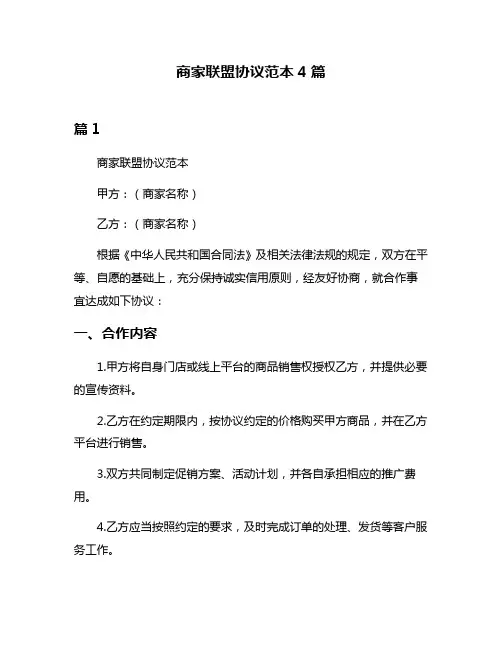 商家联盟协议范本 4 篇

篇 1

商家联盟协议范本

甲方：（商家名称）

乙方：（商家名称）

根据《中华人民共和国合同法》及相关法律法规的规定，双方在平等、自愿的基础上，充分保持诚实信用原则，经友好协商，就合作事宜达成如下协议：

一、合作内容

1.甲方将自身门店或线上平台的商品销售权授权乙方，并提供必要的宣传资料。

2.乙方在约定期限内，按协议约定的价格购买甲方商品，并在乙方平台进行销售。

3.双方共同制定促销方案、活动计划，并各自承担相应的推广费用。

4.乙方应当按照约定的要求，及时完成订单的处理、发货等客户服务工作。